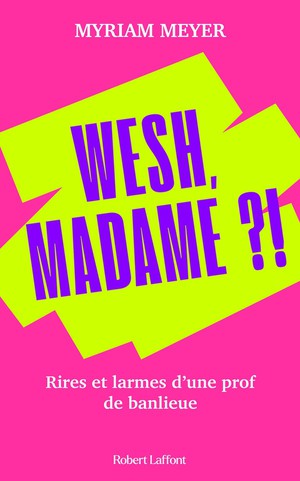 MYRIAM MEYER

WESH, MADAME ?!

Rires et larmes d'une prof de banlieue

Robert Laffont